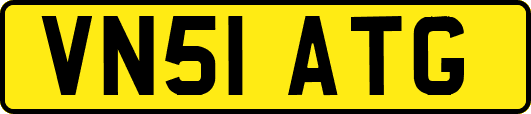 VN51 ATG